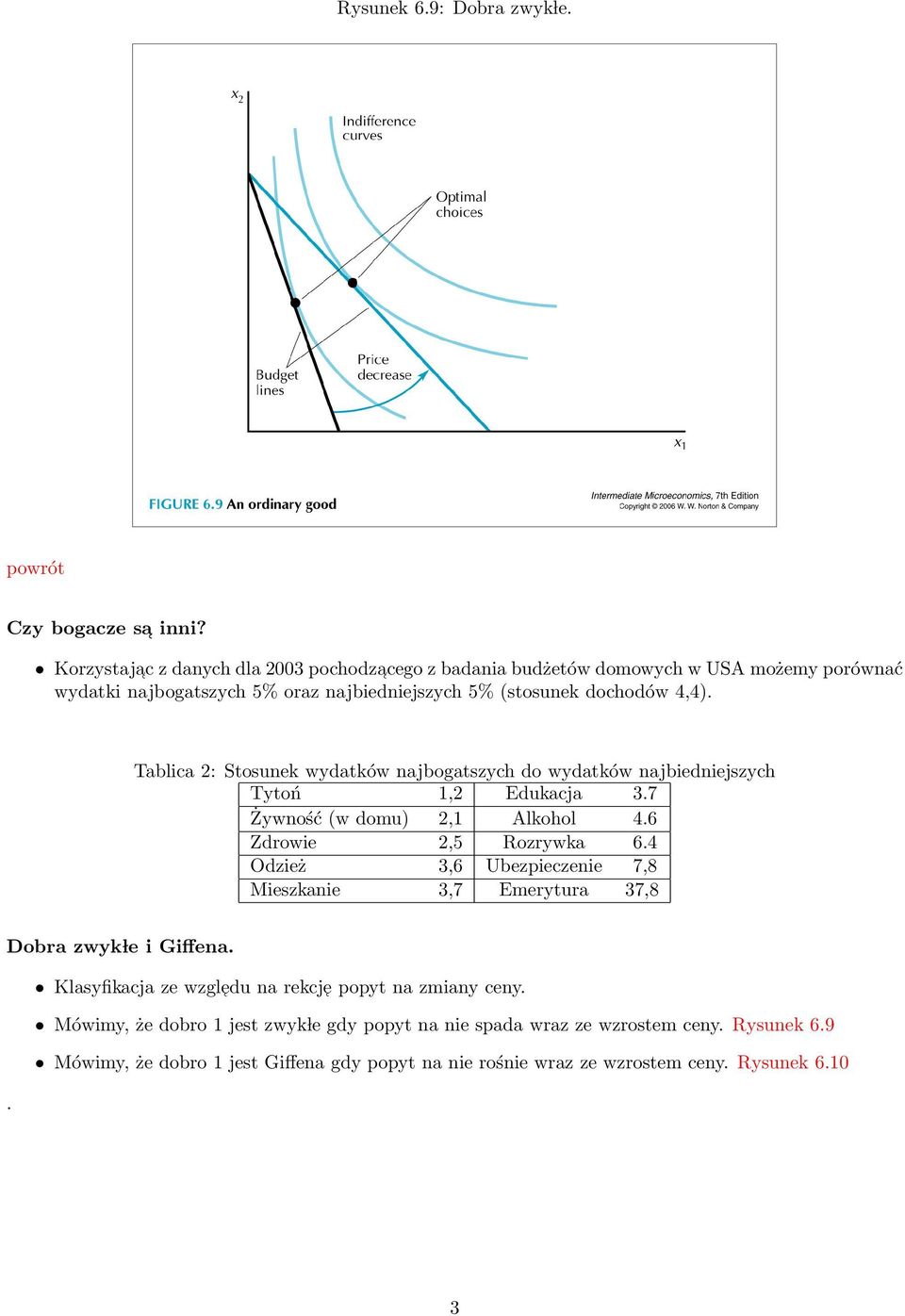 Rysunek 6.9: Dobra zwykłe.

$x_2$

Indifference curves

Optimal choices

Budget lines

Price decrease

$x_1$

FIGURE 6.9 An ordinary good

Intermediate Microeconomics, 7th Edition
Copyright © 2006 W. W. Norton & Company

powrót

Czy bogacze są inni?

• Korzystając z danych dla 2003 pochodzącego z badania budżetów domowych w USA możemy porównać wydatki najbogatszych 5% oraz najbiedniejszych 5% (stosunek dochodów 4,4).

Tablica 2: Stosunek wydatków najbogatszych do wydatków najbiedniejszych

| Tytoń | 1,2 | Edukacja | 3.7 |
|---|---|---|---|
| Żywność (w domu) | 2,1 | Alkohol | 4.6 |
| Zdrowie | 2,5 | Rozrywka | 6.4 |
| Odzież | 3,6 | Ubezpieczenie | 7,8 |
| Mieszkanie | 3,7 | Emerytura | 37,8 |

Dobra zwykłe i Giffena.

• Klasyfikacja ze względu na rekcję popyt na zmiany ceny.

• Mówimy, że dobro 1 jest zwykłe gdy popyt na nie spada wraz ze wzrostem ceny. Rysunek 6.9

• Mówimy, że dobro 1 jest Giffena gdy popyt na nie rośnie wraz ze wzrostem ceny. Rysunek 6.10

.

3